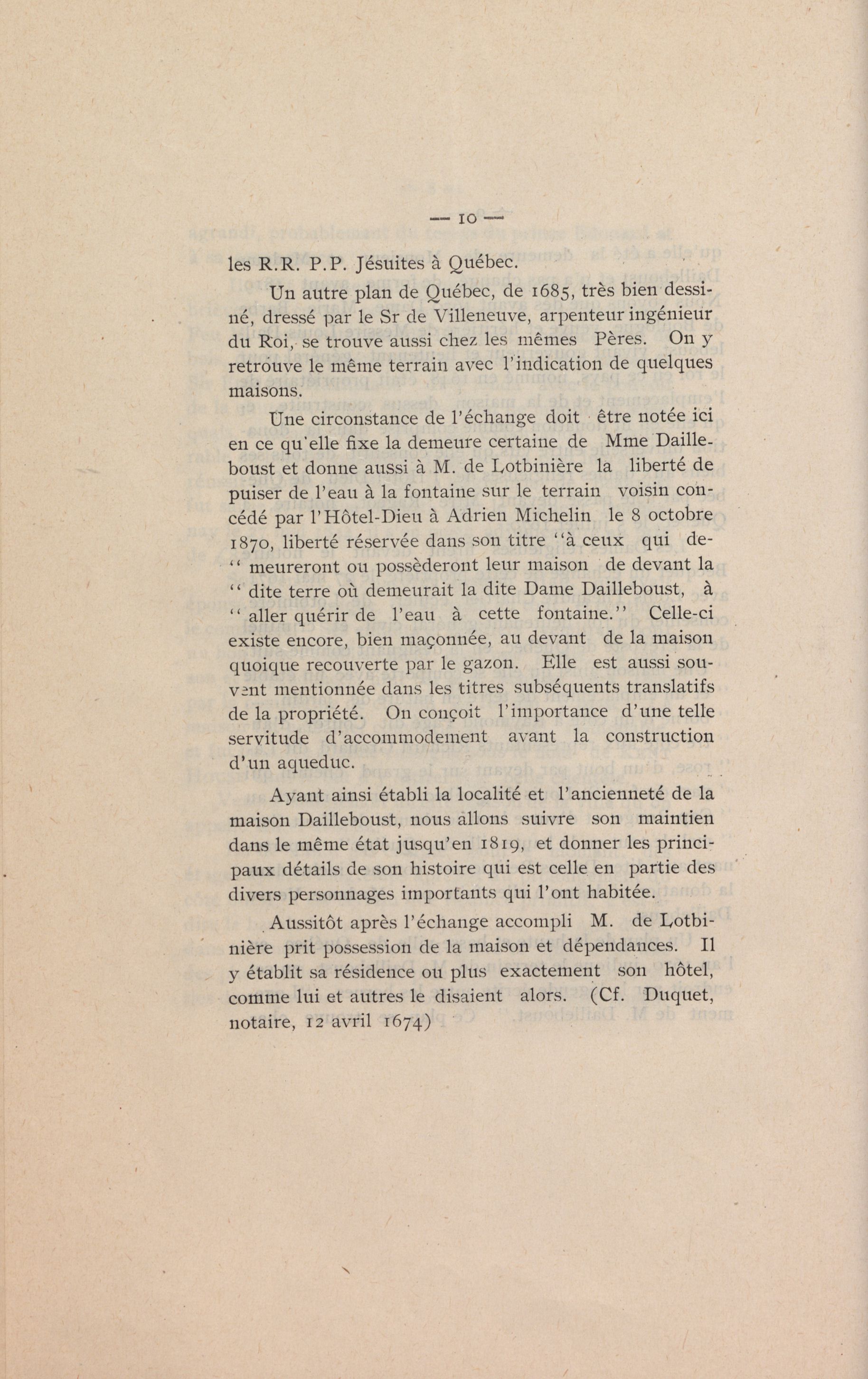 — 10 —

les R.R. P.P. Jésuites à Québec.

Un autre plan de Québec, de 1685, très bien dessiné, dressé par le Sr de Villeneuve, arpenteur ingénieur du Roi, se trouve aussi chez les mêmes Pères. On y retrouve le même terrain avec l'indication de quelques maisons.

Une circonstance de l'échange doit être notée ici en ce qu'elle fixe la demeure certaine de Mme Dailleboust et donne aussi à M. de Lotbinière la liberté de puiser de l'eau à la fontaine sur le terrain voisin concédé par l'Hôtel-Dieu à Adrien Michelin le 8 octobre 1870, liberté réservée dans son titre "à ceux qui de-" meureront ou possèderont leur maison de devant la " dite terre où demeurait la dite Dame Dailleboust, à " aller quérir de l'eau à cette fontaine." Celle-ci existe encore, bien maçonnée, au devant de la maison quoique recouverte par le gazon. Elle est aussi souvent mentionnée dans les titres subséquents translatifs de la propriété. On conçoit l'importance d'une telle servitude d'accommodement avant la construction d'un aqueduc.

Ayant ainsi établi la localité et l'ancienneté de la maison Dailleboust, nous allons suivre son maintien dans le même état jusqu'en 1819, et donner les principaux détails de son histoire qui est celle en partie des divers personnages importants qui l'ont habitée.

Aussitôt après l'échange accompli M. de Lotbinière prit possession de la maison et dépendances. Il y établit sa résidence ou plus exactement son hôtel, comme lui et autres le disaient alors. (Cf. Duquet, notaire, 12 avril 1674)